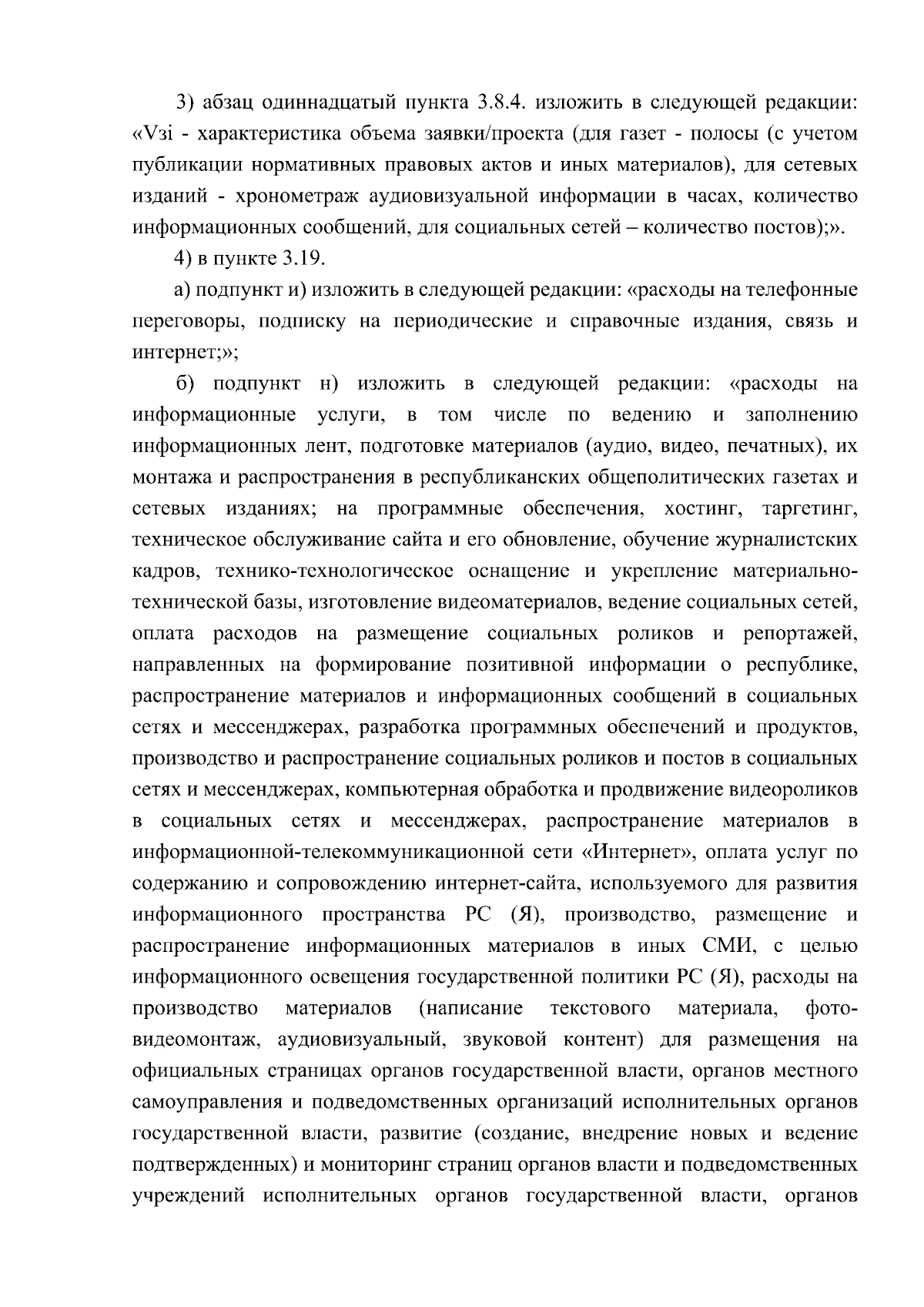 3) абзац одиннадцатый пункта 3.8.4. изложить в следующей редакции: «Vзi - характеристика объема заявки/проекта (для газет - полосы (с учетом публикации нормативных правовых актов и иных материалов), для сетевых изданий - хронометраж аудиовизуальной информации в часах, количество информационных сообщений, для социальных сетей – количество постов);».

4) в пункте 3.19.

а) подпункт и) изложить в следующей редакции: «расходы на телефонные переговоры, подписку на периодические и справочные издания, связь и интернет;»;

б) подпункт н) изложить в следующей редакции: «расходы на информационные услуги, в том числе по ведению и заполнению информационных лент, подготовке материалов (аудио, видео, печатных), их монтажа и распространения в республиканских общеполитических газетах и сетевых изданиях; на программные обеспечения, хостинг, таргетинг, техническое обслуживание сайта и его обновление, обучение журналистских кадров, технико-технологическое оснащение и укрепление материально-технической базы, изготовление видеоматериалов, ведение социальных сетей, оплата расходов на размещение социальных роликов и репортажей, направленных на формирование позитивной информации о республике, распространение материалов и информационных сообщений в социальных сетях и мессенджерах, разработка программных обеспечений и продуктов, производство и распространение социальных роликов и постов в социальных сетях и мессенджерах, компьютерная обработка и продвижение видеороликов в социальных сетях и мессенджерах, распространение материалов в информационной-телекоммуникационной сети «Интернет», оплата услуг по содержанию и сопровождению интернет-сайта, используемого для развития информационного пространства РС (Я), производство, размещение и распространение информационных материалов в иных СМИ, с целью информационного освещения государственной политики РС (Я), расходы на производство материалов (написание текстового материала, фото-видеомонтаж, аудиовизуальный, звуковой контент) для размещения на официальных страницах органов государственной власти, органов местного самоуправления и подведомственных организаций исполнительных органов государственной власти, развитие (создание, внедрение новых и ведение подтвержденных) и мониторинг страниц органов власти и подведомственных учреждений исполнительных органов государственной власти, органов